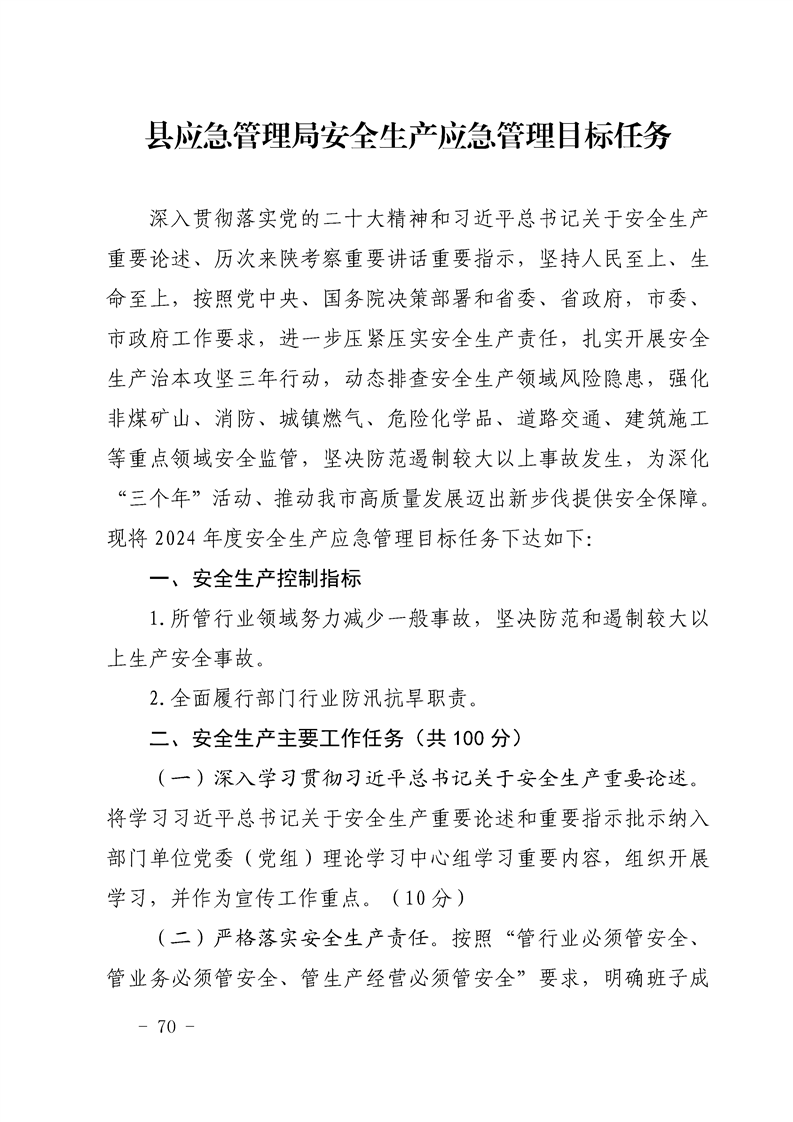 县应急管理局安全生产应急管理目标任务

深入贯彻落实党的二十大精神和习近平总书记关于安全生产重要论述、历次来陕考察重要讲话重要指示，坚持人民至上、生命至上，按照党中央、国务院决策部署和省委、省政府，市委、市政府工作要求，进一步压紧压实安全生产责任，扎实开展安全生产治本攻坚三年行动，动态排查安全生产领域风险隐患，强化非煤矿山、消防、城镇燃气、危险化学品、道路交通、建筑施工等重点领域安全监管，坚决防范遏制较大以上事故发生，为深化“三个年”活动、推动我市高质量发展迈出新步伐提供安全保障。现将2024年度安全生产应急管理目标任务下达如下:

一、安全生产控制指标

1.所管行业领域努力减少一般事故，坚决防范和遏制较大以上生产安全事故。

2.全面履行部门行业防汛抗旱职责。

二、安全生产主要工作任务（共100分）

（一）深入学习贯彻习近平总书记关于安全生产重要论述。将学习习近平总书记关于安全生产重要论述和重要指示批示纳入部门单位党委（党组）理论学习中心组学习重要内容，组织开展学习，并作为宣传工作重点。（10分）

（二）严格落实安全生产责任。按照“管行业必须管安全、管业务必须管安全、管生产经营必须管安全”要求，明确班子成

- 70 -